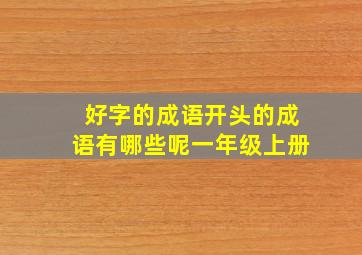 好字的成语开头的成语有哪些呢一年级上册